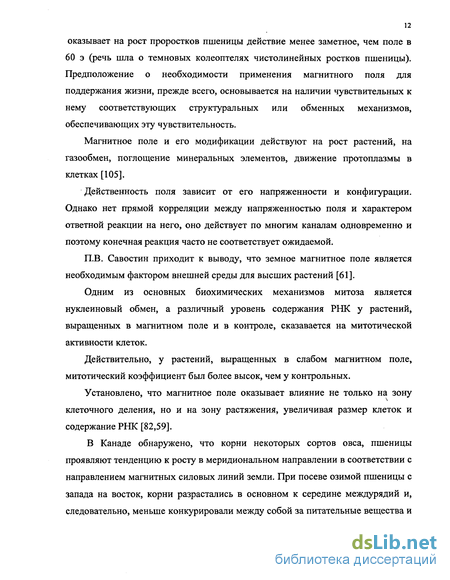 12

оказывает на рост проростков пшеницы действие менее заметное, чем поле в 60 э (речь шла о темновых колеоптелях чистолинейных ростков пшеницы). Предположение о необходимости применения магнитного поля для поддержания жизни, прежде всего, основывается на наличии чувствительных к нему соответствующих структуральных или обменных механизмов, обеспечивающих эту чувствительность.

Магнитное поле и его модификации действуют на рост растений, на газообмен, поглощение минеральных элементов, движение протоплазмы в клетках [105].

Действенность поля зависит от его напряженности и конфигурации. Однако нет прямой корреляции между напряженностью поля и характером ответной реакции на него, оно действует по многим каналам одновременно и поэтому конечная реакция часто не соответствует ожидаемой.

П.В. Савостин приходит к выводу, что земное магнитное поле является необходимым фактором внешней среды для высших растений [61].

Одним из основных биохимических механизмов митоза является нуклеиновый обмен, а различный уровень содержания РНК у растений, выращенных в магнитном поле и в контроле, сказавается на митотической активности клеток.

Действительно, у растений, выращенных в слабом магнитном поле, митотический коэффициент был более высок, чем у контрольных.

Установлено, что магнитное поле оказывает влияние не только на зону клеточного деления, но и на зону растяжения, увеличивая размер клеток и содержание РНК [82,59].

В Канаде обнаружено, что корни некоторых сортов овса, пшеницы проявляют тенденцию к росту в меридиональном направлении в соответствии с направлением магнитных силовых линий земли. При посеве озимой пшеницы с запада на восток, корни разрастались в основном к середине междурядий и, следовательно, меньше конкурировали между собой за питательные вещества и

dsLib.net
библиотека диссертаций